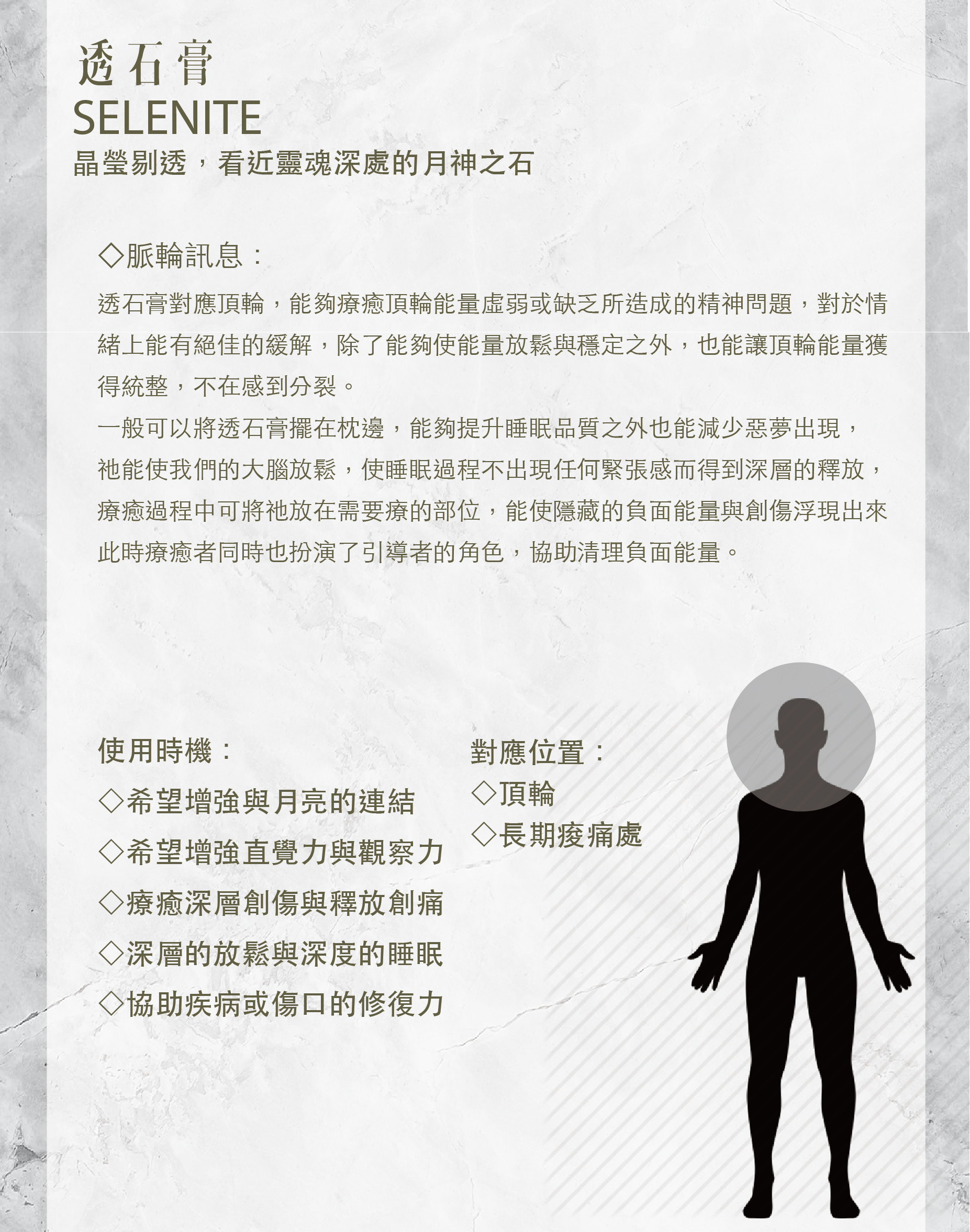 透石膏
SELENITE
晶瑩剔透，看近靈魂深處的月神之石

◇脈輪訊息：

透石膏對應頂輪，能夠療癒頂輪能量虛弱或缺乏所造成的精神問題，對於情緒上能有絕佳的緩解，除了能夠使能量放鬆與穩定之外，也能讓頂輪能量獲得統整，不在感到分裂。
一般可以將透石膏擺在枕邊，能夠提升睡眠品質之外也能減少惡夢出現，祂能使我們的大腦放鬆，使睡眠過程不出現任何緊張感而得到深層的釋放，療癒過程中可將祂放在需要療的部位，能使隱藏的負面能量與創傷浮現出來此時療癒者同時也扮演了引導者的角色，協助清理負面能量。

使用時機：
◇希望增強與月亮的連結
◇希望增強直覺力與觀察力
◇療癒深層創傷與釋放創痛
◇深層的放鬆與深度的睡眠
◇協助疾病或傷口的修復力

對應位置：
◇頂輪
◇長期痠痛處